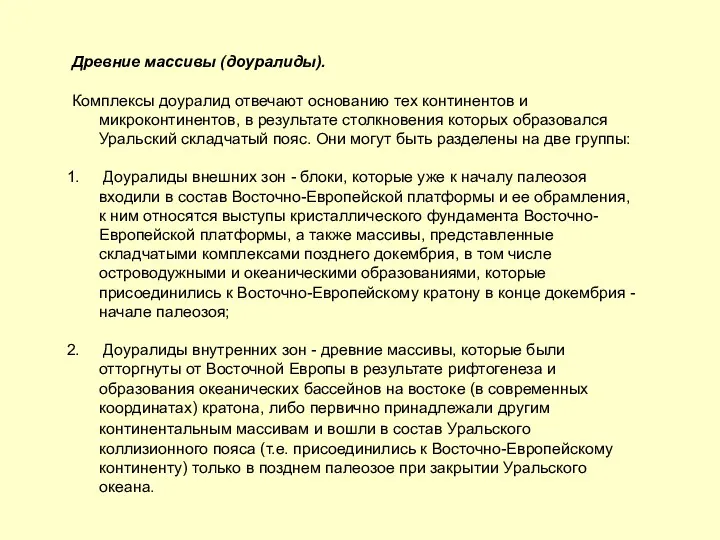 Древние массивы (доуралиды).

Комплексы доуралид отвечают основанию тех континентов и микроконтинентов, в результате столкновения которых образовался Уральский складчатый пояс. Они могут быть разделены на две группы:

1. Доуралиды внешних зон - блоки, которые уже к началу палеозоя входили в состав Восточно-Европейской платформы и ее обрамления, к ним относятся выступы кристаллического фундамента Восточно-Европейской платформы, а также массивы, представленные складчатыми комплексами позднего докембрия, в том числе островодужными и океаническими образованиями, которые присоединились к Восточно-Европейскому кратону в конце докембрия - начале палеозоя;

2. Доуралиды внутренних зон - древние массивы, которые были отторгнуты от Восточной Европы в результате рифтогенеза и образования океанических бассейнов на востоке (в современных координатах) кратона, либо первично принадлежали другим континентальным массивам и вошли в состав Уральского коллизионного пояса (т.е. присоединились к Восточно-Европейскому континенту) только в позднем палеозое при закрытии Уральского океана.